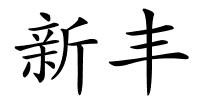 新丰